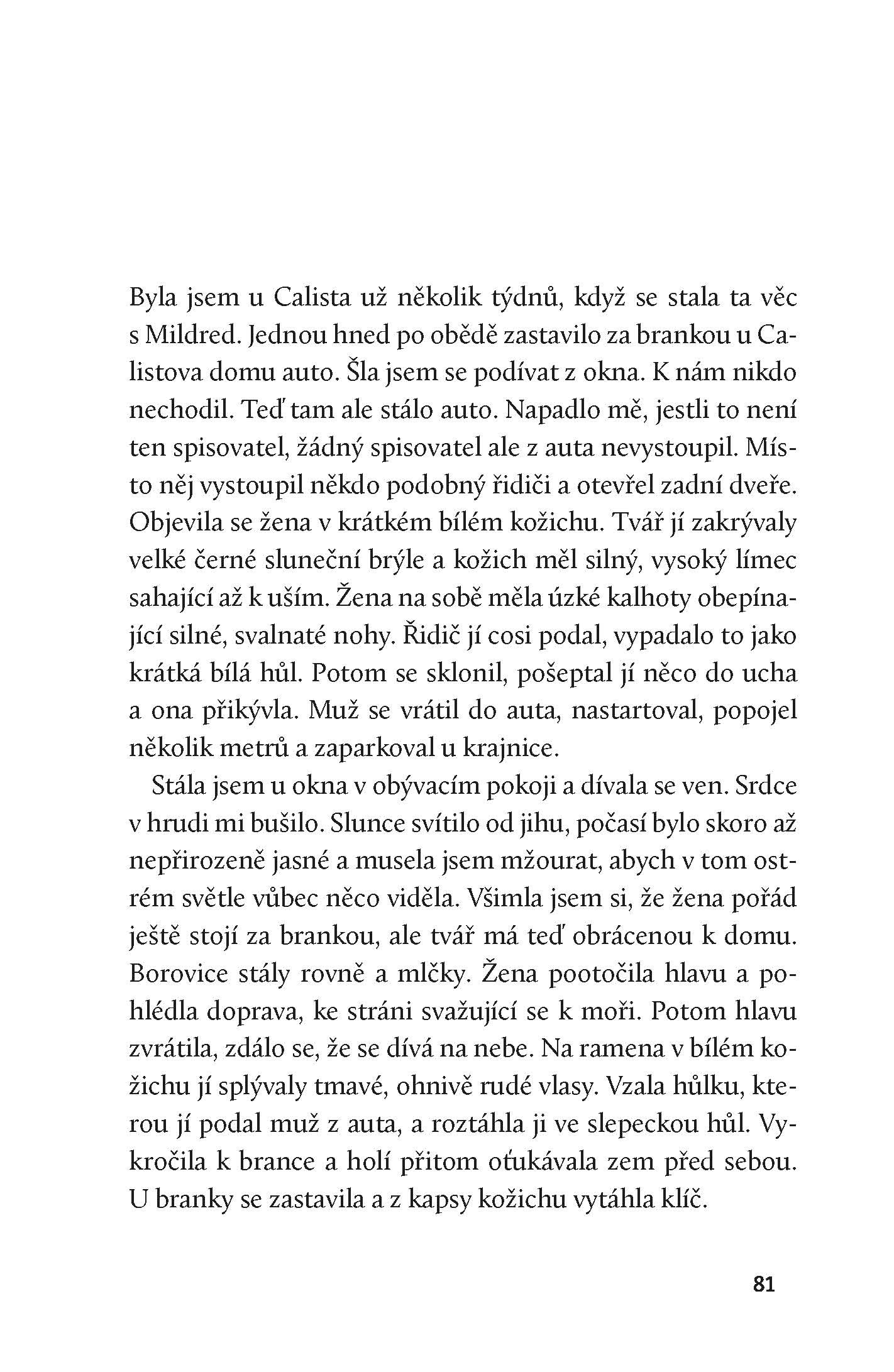 Byla jsem u Calista už několik týdnů, když se stala ta věc s Mildred. Jednou hned po obědě zastavilo za brankou u Calistova domu auto. Šla jsem se podívat z okna. K nám nikdo nechodil. Teď tam ale stálo auto. Napadlo mě, jestli to není ten spisovatel, žádný spisovatel ale z auta nevystoupil. Místo něj vystoupil někdo podobný řidiči a otevřel zadní dveře. Objevila se žena v krátkém bílém kožichu. Tvář jí zakrývaly velké černé sluneční brýle a kožich měl silný, vysoký límec sahající až k uším. Žena na sobě měla úzké kalhoty obepínající silné, svalnaté nohy. Řidič jí cosi podal, vypadalo to jako krátká bílá hůl. Potom se sklonil, pošeptal jí něco do ucha a ona přikývla. Muž se vrátil do auta, nastartoval, popojel několik metrů a zaparkoval u krajnice.

Stála jsem u okna v obývacím pokoji a dívala se ven. Srdce v hrudi mi bušilo. Slunce svítilo od jihu, počasí bylo skoro až nepřirozeně jasné a musela jsem mžourat, abych v tom ostrém světle vůbec něco viděla. Všimla jsem si, že žena pořád ještě stojí za brankou, ale tvář má teď obrácenou k domu. Borovice stály rovně a mlčky. Žena pootočila hlavu a pohlédla doprava, ke stráni svažující se k moři. Potom hlavu zvrátila, zdálo se, že se dívá na nebe. Na ramena v bílém kožichu jí splývaly tmavé, ohnivě rudé vlasy. Vzala hůlku, kterou jí podal muž z auta, a roztáhla ji ve slepeckou hůl. Vykročila k brance a holí přitom oťukávala zem před sebou. U branky se zastavila a z kapsy kožichu vytáhla klíč.

81